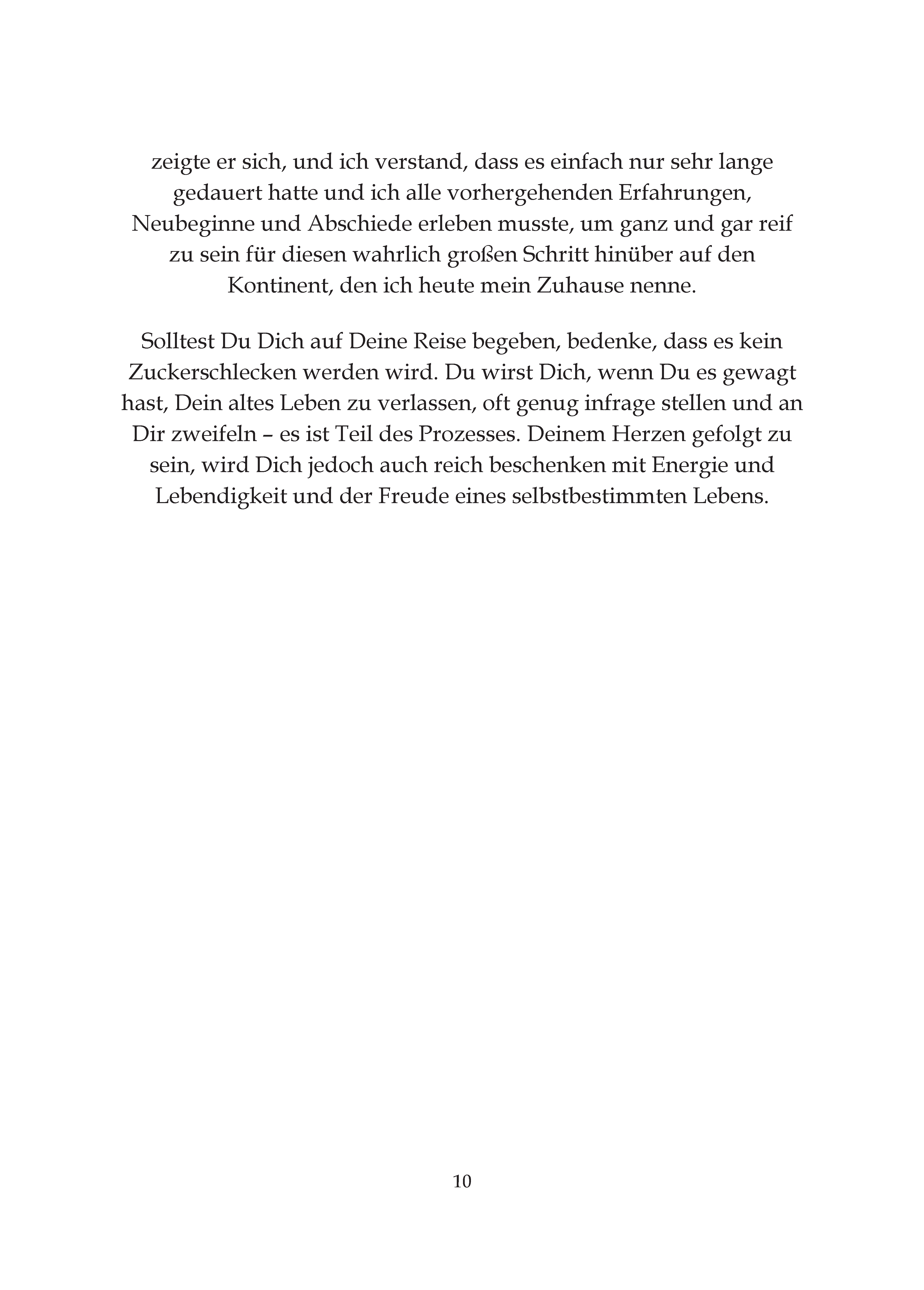 zeigte er sich, und ich verstand, dass es einfach nur sehr lange gedauert hatte und ich alle vorhergehenden Erfahrungen, Neubeginne und Abschiede erleben musste, um ganz und gar reif zu sein für diesen wahrlich großen Schritt hinüber auf den Kontinent, den ich heute mein Zuhause nenne.

Solltest Du Dich auf Deine Reise begeben, bedenke, dass es kein Zuckerschlecken werden wird. Du wirst Dich, wenn Du es gewagt hast, Dein altes Leben zu verlassen, oft genug infrage stellen und an Dir zweifeln – es ist Teil des Prozesses. Deinem Herzen gefolgt zu sein, wird Dich jedoch auch reich beschenken mit Energie und Lebendigkeit und der Freude eines selbstbestimmten Lebens.

10